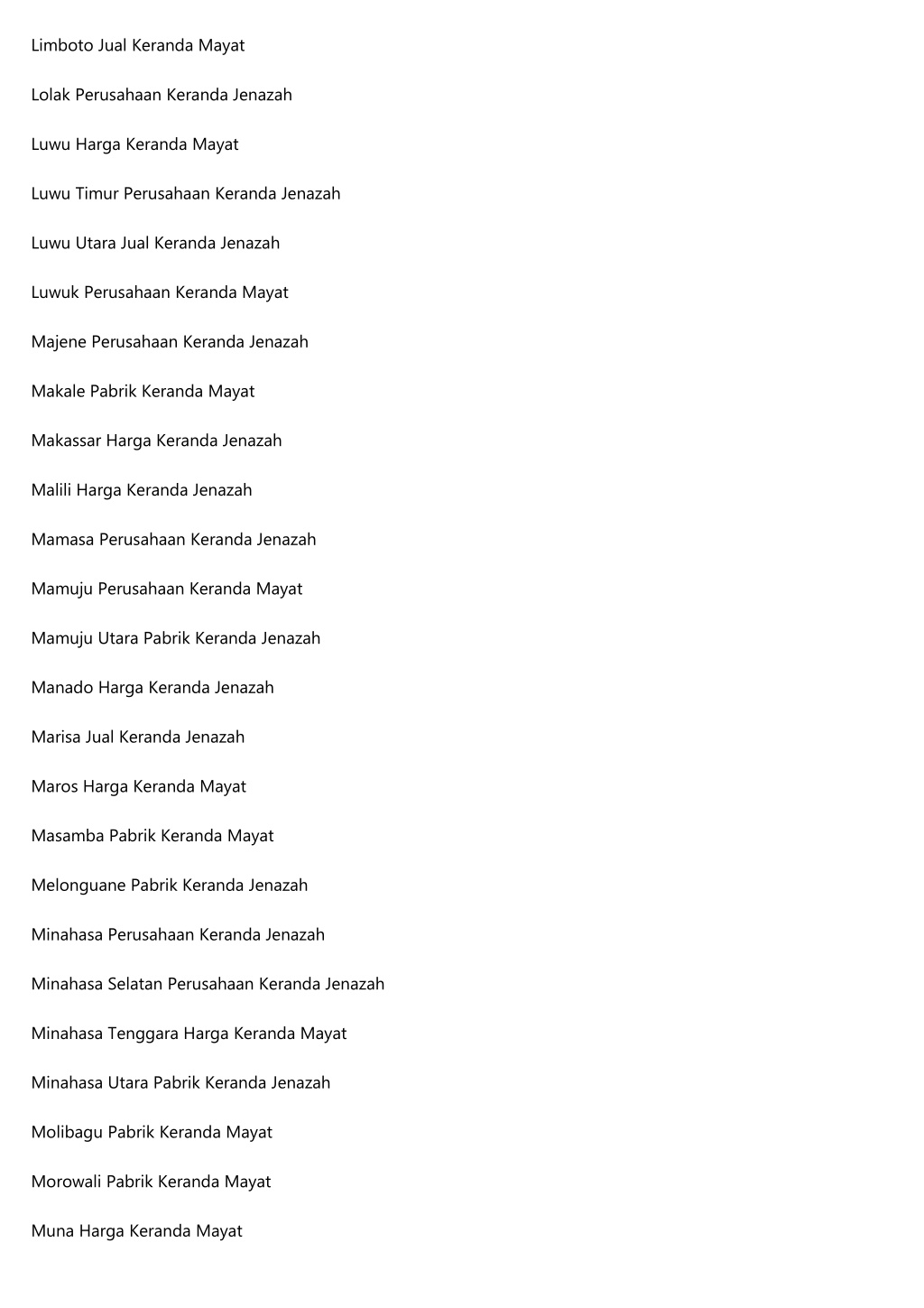 Limboto Jual Keranda Mayat

Lolak Perusahaan Keranda Jenazah

Luwu Harga Keranda Mayat

Luwu Timur Perusahaan Keranda Jenazah

Luwu Utara Jual Keranda Jenazah

Luwuk Perusahaan Keranda Mayat

Majene Perusahaan Keranda Jenazah

Makale Pabrik Keranda Mayat

Makassar Harga Keranda Jenazah

Malili Harga Keranda Jenazah

Mamasa Perusahaan Keranda Jenazah

Mamuju Perusahaan Keranda Mayat

Mamuju Utara Pabrik Keranda Jenazah

Manado Harga Keranda Jenazah

Marisa Jual Keranda Jenazah

Maros Harga Keranda Mayat

Masamba Pabrik Keranda Mayat

Melonguane Pabrik Keranda Jenazah

Minahasa Perusahaan Keranda Jenazah

Minahasa Selatan Perusahaan Keranda Jenazah

Minahasa Tenggara Harga Keranda Mayat

Minahasa Utara Pabrik Keranda Jenazah

Molibagu Pabrik Keranda Mayat

Morowali Pabrik Keranda Mayat

Muna Harga Keranda Mayat